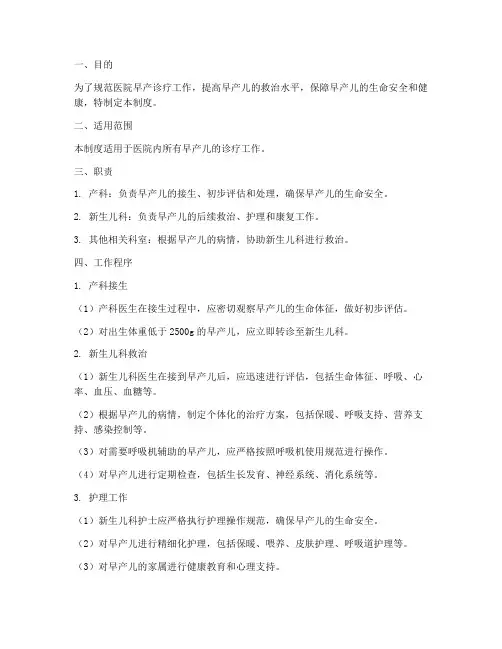 一、目的

为了规范医院早产诊疗工作，提高早产儿的救治水平，保障早产儿的生命安全和健康，特制定本制度。

二、适用范围

本制度适用于医院内所有早产儿的诊疗工作。

三、职责

1. 产科：负责早产儿的接生、初步评估和处理，确保早产儿的生命安全。

2. 新生儿科：负责早产儿的后续救治、护理和康复工作。

3. 其他相关科室：根据早产儿的病情，协助新生儿科进行救治。

四、工作程序

1. 产科接生

（1）产科医生在接生过程中，应密切观察早产儿的生命体征，做好初步评估。

（2）对出生体重低于2500g的早产儿，应立即转诊至新生儿科。

2. 新生儿科救治

（1）新生儿科医生在接到早产儿后，应迅速进行评估，包括生命体征、呼吸、心率、血压、血糖等。

（2）根据早产儿的病情，制定个体化的治疗方案，包括保暖、呼吸支持、营养支持、感染控制等。

（3）对需要呼吸机辅助的早产儿，应严格按照呼吸机使用规范进行操作。

（4）对早产儿进行定期检查，包括生长发育、神经系统、消化系统等。

3. 护理工作

（1）新生儿科护士应严格执行护理操作规范，确保早产儿的生命安全。

（2）对早产儿进行精细化护理，包括保暖、喂养、皮肤护理、呼吸道护理等。

（3）对早产儿的家属进行健康教育和心理支持。